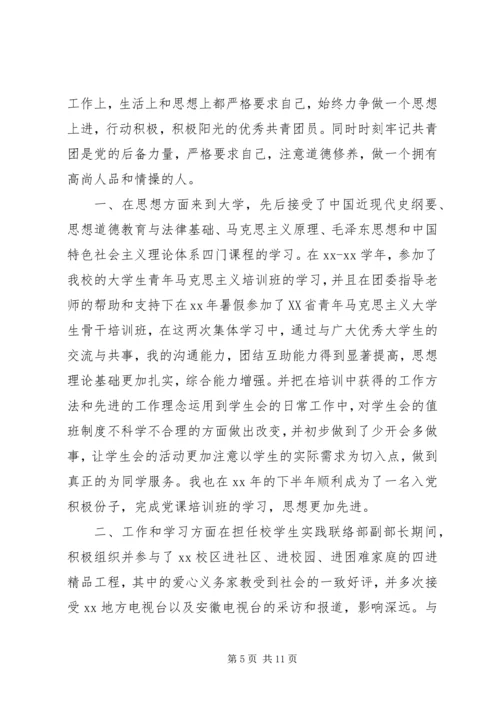 工作上，生活上和思想上都严格要求自己，始终力争做一个思想上进，行动积极，积极阳光的优秀共青团员。同时时刻牢记共青团是党的后备力量，严格要求自己，注意道德修养，做一个拥有高尚人品和情操的人。

一、在思想方面来到大学，先后接受了中国近现代史纲要、思想道德教育与法律基础、马克思主义原理、毛泽东思想和中国特色社会主义理论体系四门课程的学习。在xx-xx学年，参加了我校的大学生青年马克思主义培训班的学习，并且在团委指导老师的帮助和支持下在xx年暑假参加了XX省青年马克思主义大学生骨干培训班，在这两次集体学习中，通过与广大优秀大学生的交流与共事，我的沟通能力，团结互助能力得到显著提高，思想理论基础更加扎实，综合能力增强。并把在培训中获得的工作方法和先进的工作理念运用到学生会的日常工作中，对学生会的值班制度不科学不合理的方面做出改变，并初步做到了少开会多做事，让学生会的活动更加注意以学生的实际需求为切入点，做到真正的为同学服务。我也在xx年的下半年顺利成为了一名入党积极份子，完成党课培训班的学习，思想更加先进。

二、工作和学习方面在担任校学生实践联络部副部长期间，积极组织并参与了xx校区进社区、进校园、进困难家庭的四进精品工程，其中的爱心义务家教受到社会的一致好评，并多次接受xx地方电视台以及安徽电视台的采访和报道，影响深远。与

第5页 共11页